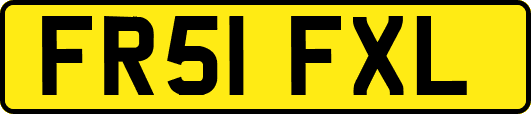 FR51 FXL